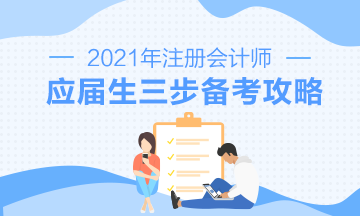 — 2021年注册会计师 —

应届生三步备考攻略